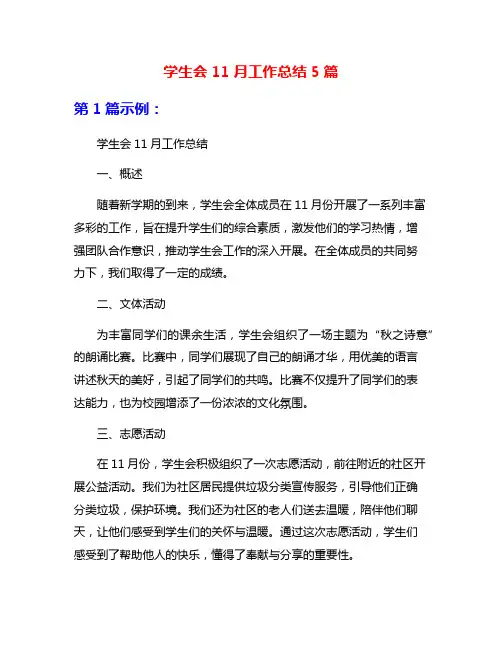 学生会 11 月工作总结 5 篇

第 1 篇示例：

学生会 11 月工作总结

一、概述

随着新学期的到来，学生会全体成员在 11 月份开展了一系列丰富多彩的工作，旨在提升学生们的综合素质，激发他们的学习热情，增强团队合作意识，推动学生会工作的深入开展。在全体成员的共同努力下，我们取得了一定的成绩。

二、文体活动

为丰富同学们的课余生活，学生会组织了一场主题为“秋之诗意”的朗诵比赛。比赛中，同学们展现了自己的朗诵才华，用优美的语言讲述秋天的美好，引起了同学们的共鸣。比赛不仅提升了同学们的表达能力，也为校园增添了一份浓浓的文化氛围。

三、志愿活动

在 11 月份，学生会积极组织了一次志愿活动，前往附近的社区开展公益活动。我们为社区居民提供垃圾分类宣传服务，引导他们正确分类垃圾，保护环境。我们还为社区的老人们送去温暖，陪伴他们聊天，让他们感受到学生们的关怀与温暖。通过这次志愿活动，学生们感受到了帮助他人的快乐，懂得了奉献与分享的重要性。